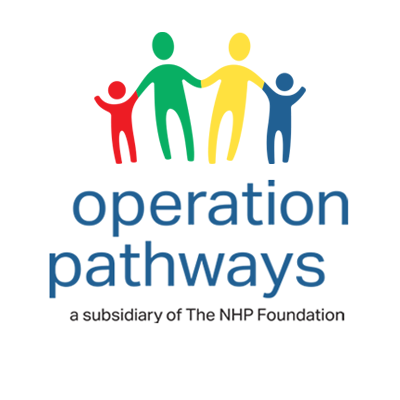 operation pathways

a subsidiary of The NHP Foundation